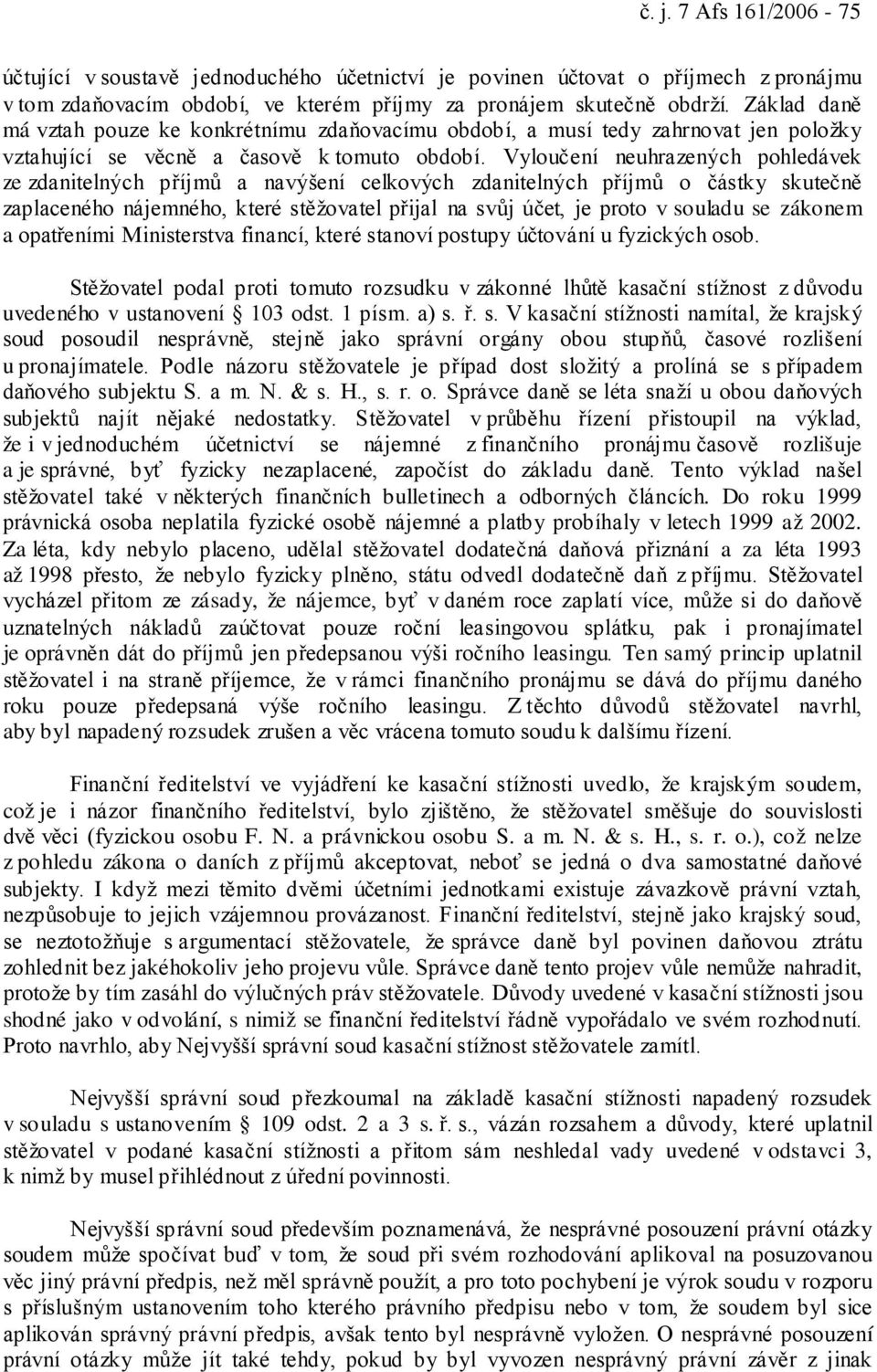 č. j. 7 Afs 161/2006 - 75

účtující v soustavě jednoduchého účetnictví je povinen účtovat o příjmech z pronájmu v tom zdaňovacím období, ve kterém příjmy za pronájem skutečně obdrží. Základ daně má vztah pouze ke konkrétnímu zdaňovacímu období, a musí tedy zahrnovat jen položky vztahující se věcně a časově k tomuto období. Vyloučení neuhrazených pohledávek ze zdanitelných příjmů a navýšení celkových zdanitelných příjmů o částky skutečně zaplaceného nájemného, které stěžovatel přijal na svůj účet, je proto v souladu se zákonem a opatřeními Ministerstva financí, které stanoví postupy účtování u fyzických osob.

Stěžovatel podal proti tomuto rozsudku v zákonné lhůtě kasační stížnost z důvodu uvedeného v ustanovení § 103 odst. 1 písm. a) s. ř. s. V kasační stížnosti namítal, že krajský soud posoudil nesprávně, stejně jako správní orgány obou stupňů, časové rozlišení u pronajímatele. Podle názoru stěžovatele je případ dost složitý a prolíná se s případem daňového subjektu S. a m. N. & s. H., s. r. o. Správce daně se léta snaží u obou daňových subjektů najít nějaké nedostatky. Stěžovatel v průběhu řízení přistoupil na výklad, že i v jednoduchém účetnictví se nájemné z finančního pronájmu časově rozlišuje a je správné, byť fyzicky nezaplacené, započíst do základu daně. Tento výklad našel stěžovatel také v některých finančních bulletinech a odborných článcích. Do roku 1999 právnická osoba neplatila fyzické osobě nájemné a platby probíhaly v letech 1999 až 2002. Za léta, kdy nebylo placeno, udělal stěžovatel dodatečná daňová přiznání a za léta 1993 až 1998 přesto, že nebylo fyzicky plněno, státu odvedl dodatečně daň z příjmu. Stěžovatel vycházel přitom ze zásady, že nájemce, byť v daném roce zaplatí více, může si do daňově uznatelných nákladů zaúčtovat pouze roční leasingovou splátku, pak i pronajímatel je oprávněn dát do příjmů jen předepsanou výši ročního leasingu. Ten samý princip uplatnil stěžovatel i na straně příjemce, že v rámci finančního pronájmu se dává do příjmu daného roku pouze předepsaná výše ročního leasingu. Z těchto důvodů stěžovatel navrhl, aby byl napadený rozsudek zrušen a věc vrácena tomuto soudu k dalšímu řízení.

Finanční ředitelství ve vyjádření ke kasační stížnosti uvedlo, že krajským soudem, což je i názor finančního ředitelství, bylo zjištěno, že stěžovatel směšuje do souvislosti dvě věci (fyzickou osobu F. N. a právnickou osobu S. a m. N. & s. H., s. r. o.), což nelze z pohledu zákona o daních z příjmů akceptovat, neboť se jedná o dva samostatné daňové subjekty. I když mezi těmito dvěmi účetními jednotkami existuje závazkově právní vztah, nezpůsobuje to jejich vzájemnou provázanost. Finanční ředitelství, stejně jako krajský soud, se neztotožňuje s argumentací stěžovatele, že správce daně byl povinen daňovou ztrátu zohlednit bez jakéhokoliv jeho projevu vůle. Správce daně tento projev vůle nemůže nahradit, protože by tím zasáhl do výlučných práv stěžovatele. Důvody uvedené v kasační stížnosti jsou shodné jako v odvolání, s nimiž se finanční ředitelství řádně vypořádalo ve svém rozhodnutí. Proto navrhlo, aby Nejvyšší správní soud kasační stížnost stěžovatele zamítl.

Nejvyšší správní soud přezkoumal na základě kasační stížnosti napadený rozsudek v souladu s ustanovením § 109 odst. 2 a 3 s. ř. s., vázán rozsahem a důvody, které uplatnil stěžovatel v podané kasační stížnosti a přitom sám neshledal vady uvedené v odstavci 3, k nimž by musel přihlédnout z úřední povinnosti.

Nejvyšší správní soud především poznamenává, že nesprávné posouzení právní otázky soudem může spočívat buď v tom, že soud při svém rozhodování aplikoval na posuzovanou věc jiný právní předpis, než měl správně použít, a pro toto pochybení je výrok soudu v rozporu s příslušným ustanovením toho kterého právního předpisu nebo v tom, že soudem byl sice aplikován správný právní předpis, avšak tento byl nesprávně vyložen. O nesprávné posouzení právní otázky může jít také tehdy, pokud by byl vyvozen nesprávný právní závěr z jinak